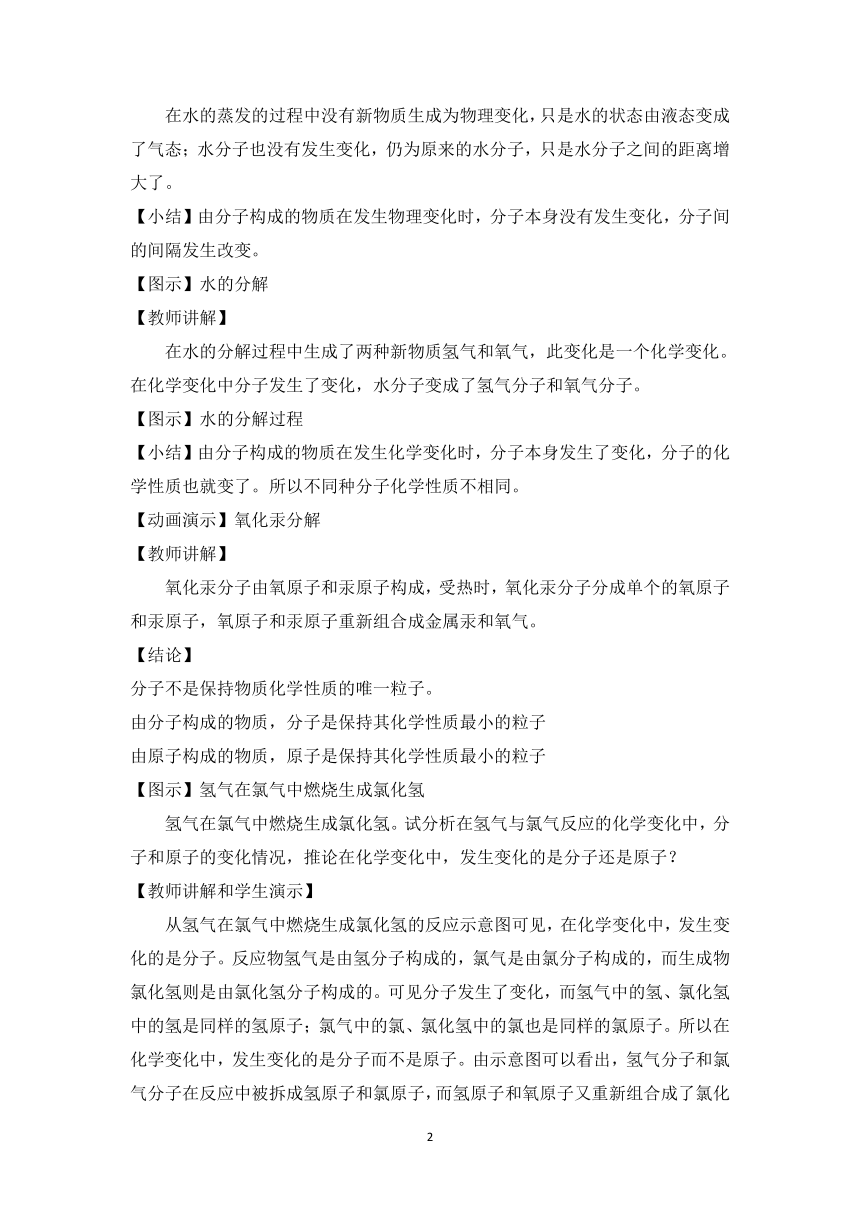 在水的蒸发的过程中没有新物质生成为物理变化，只是水的状态由液态变成了气态；水分子也没有发生变化，仍为原来的水分子，只是水分子之间的距离增大了。

【小结】由分子构成的物质在发生物理变化时，分子本身没有发生变化，分子间的间隔发生改变。

【图示】水的分解

【教师讲解】

在水的分解过程中生成了两种新物质氢气和氧气，此变化是一个化学变化。在化学变化中分子发生了变化，水分子变成了氢气分子和氧气分子。

【图示】水的分解过程

【小结】由分子构成的物质在发生化学变化时，分子本身发生了变化，分子的化学性质也就变了。所以不同种分子化学性质不相同。

【动画演示】氧化汞分解

【教师讲解】

氧化汞分子由氧原子和汞原子构成，受热时，氧化汞分子分成单个的氧原子和汞原子，氧原子和汞原子重新组合成金属汞和氧气。

【结论】

分子不是保持物质化学性质的唯一粒子。

由分子构成的物质，分子是保持其化学性质最小的粒子

由原子构成的物质，原子是保持其化学性质最小的粒子

【图示】氢气在氯气中燃烧生成氯化氢

氢气在氯气中燃烧生成氯化氢。试分析在氢气与氯气反应的化学变化中，分子和原子的变化情况，推论在化学变化中，发生变化的是分子还是原子？

【教师讲解和学生演示】

从氢气在氯气中燃烧生成氯化氢的反应示意图可见，在化学变化中，发生变化的是分子。反应物氢气是由氢分子构成的，氯气是由氯分子构成的，而生成物氯化氢则是由氯化氢分子构成的。可见分子发生了变化，而氢气中的氢、氯化氢中的氢是同样的氢原子；氯气中的氯、氯化氢中的氯也是同样的氯原子。所以在化学变化中，发生变化的是分子而不是原子。由示意图可以看出，氢气分子和氯气分子在反应中被拆成氢原子和氯原子，而氢原子和氧原子又重新组合成了氯化

2